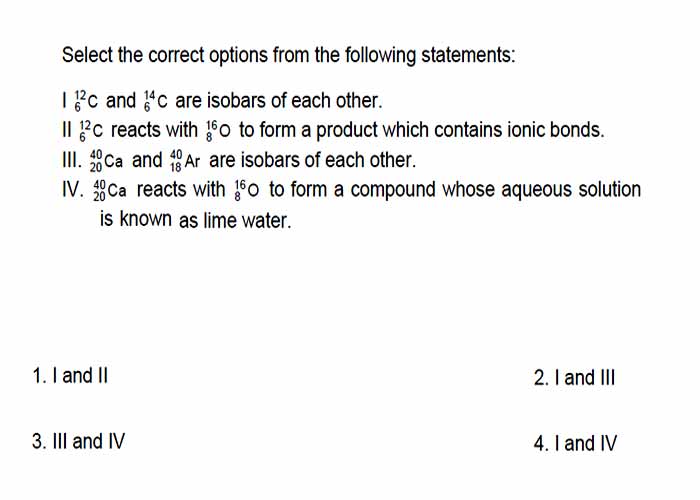 Select the correct options from the following statements:

I $^{12}_{6}C$ and $^{14}_{6}C$ are isobars of each other.

II $^{12}_{6}C$ reacts with $^{16}_{8}O$ to form a product which contains ionic bonds.

III. $^{40}_{20}Ca$ and $^{40}_{18}Ar$ are isobars of each other.

IV. $^{40}_{20}Ca$ reacts with $^{16}_{8}O$ to form a compound whose aqueous solution is known as lime water.

1. I and II

2. I and III

3. III and IV

4. I and IV